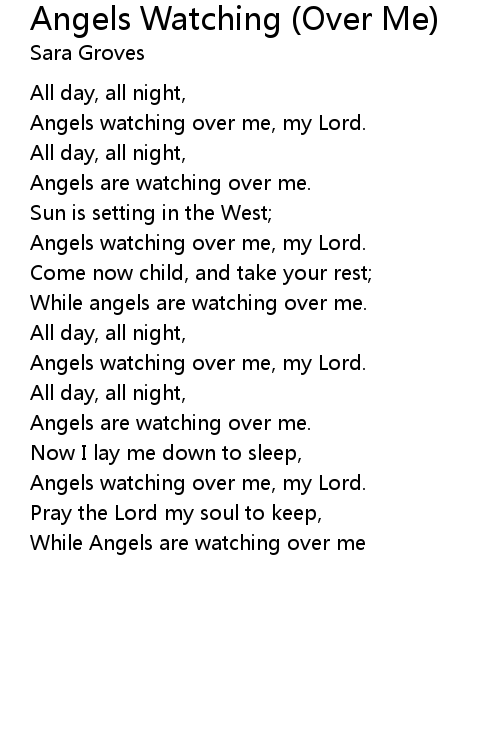 Angels Watching (Over Me)
Sara Groves

All day, all night,
Angels watching over me, my Lord.
All day, all night,
Angels are watching over me.
Sun is setting in the West;
Angels watching over me, my Lord.
Come now child, and take your rest;
While angels are watching over me.
All day, all night,
Angels watching over me, my Lord.
All day, all night,
Angels are watching over me.
Now I lay me down to sleep,
Angels watching over me, my Lord.
Pray the Lord my soul to keep,
While Angels are watching over me